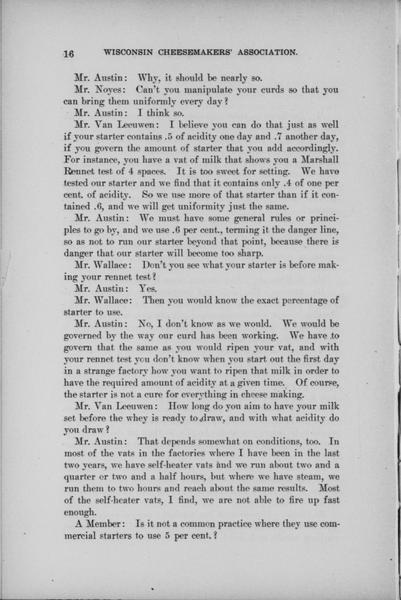 16 WISCONSIN CHEESEMAKERS' ASSOCIATION.

Mr. Austin: Why, it should be nearly so.

Mr. Noyes: Can't you manipulate your curds so that you can bring them uniformly every day?

Mr. Austin: I think so.

Mr. Van Leeuwen: I believe you can do that just as well if your starter contains .5 of acidity one day and .7 another day, if you govern the amount of starter that you add accordingly. For instance, you have a vat of milk that shows you a Marshall Rennet test of 4 spaces. It is too sweet for setting. We have tested our starter and we find that it contains only .4 of one per cent. of acidity. So we use more of that starter than if it contained .6, and we will get uniformity just the same.

Mr. Austin: We must have some general rules or principles to go by, and we use .6 per cent., terming it the danger line, so as not to run our starter beyond that point, because there is danger that our starter will become too sharp.

Mr. Wallace: Don't you see what your starter is before making your rennet test?

Mr. Austin: Yes.

Mr. Wallace: Then you would know the exact percentage of starter to use.

Mr. Austin: No, I don't know as we would. We would be governed by the way our curd has been working. We have to govern that the same as you would ripen your vat, and with your rennet test you don't know when you start out the first day in a strange factory how you want to ripen that milk in order to have the required amount of acidity at a given time. Of course, the starter is not a cure for everything in cheese making.

Mr. Van Leeuwen: How long do you aim to have your milk set before the whey is ready to draw, and with what acidity do you draw?

Mr. Austin: That depends somewhat on conditions, too. In most of the vats in the factories where I have been in the last two years, we have self-heater vats and we run about two and a quarter or two and a half hours, but where we have steam, we run them to two hours and reach about the same results. Most of the self-heater vats, I find, we are not able to fire up fast enough.

A Member: Is it not a common practice where they use commercial starters to use 5 per cent.?